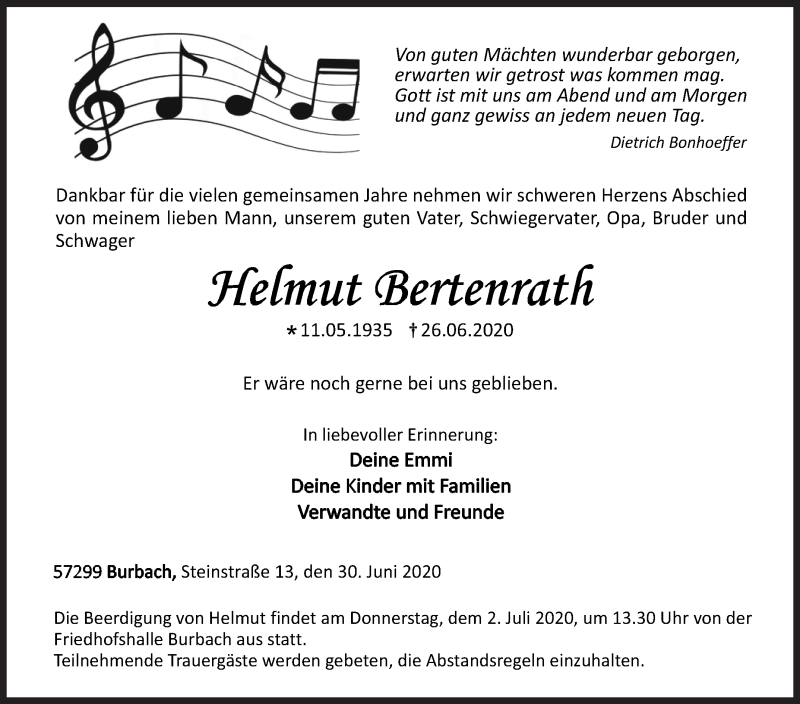 Von guten Mächten wunderbar geborgen,
erwarten wir getrost was kommen mag.
Gott ist mit uns am Abend und am Morgen
und ganz gewiss an jedem neuen Tag.

Dietrich Bonhoeffer

Dankbar für die vielen gemeinsamen Jahre nehmen wir schweren Herzens Abschied von meinem lieben Mann, unserem guten Vater, Schwiegervater, Opa, Bruder und Schwager

Helmut Bertenrath

* 11.05.1935 † 26.06.2020

Er wäre noch gerne bei uns geblieben.

In liebevoller Erinnerung:
Deine Emmi
Deine Kinder mit Familien
Verwandte und Freunde

57299 Burbach, Steinstraße 13, den 30. Juni 2020

Die Beerdigung von Helmut findet am Donnerstag, dem 2. Juli 2020, um 13.30 Uhr von der Friedhofshalle Burbach aus statt.
Teilnehmende Trauergäste werden gebeten, die Abstandsregeln einzuhalten.